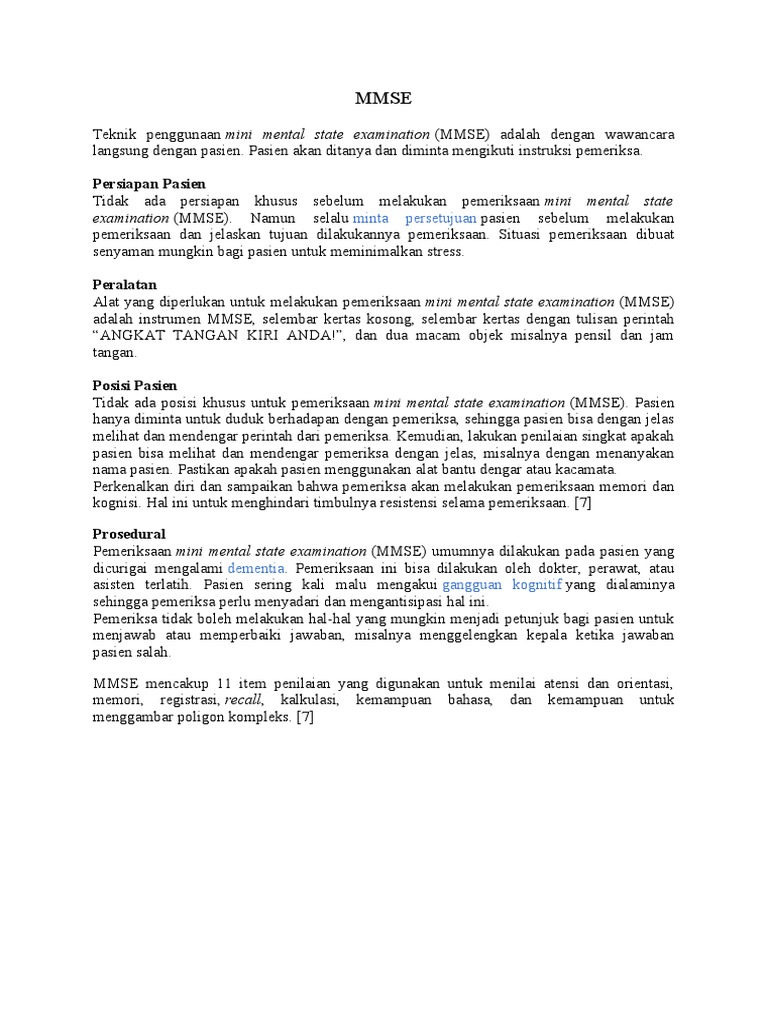 MMSE

Teknik penggunaan mini mental state examination (MMSE) adalah dengan wawancara langsung dengan pasien. Pasien akan ditanya dan diminta mengikuti instruksi pemeriksa.

Persiapan Pasien
Tidak ada persiapan khusus sebelum melakukan pemeriksaan mini mental state examination (MMSE). Namun selalu minta persetujuan pasien sebelum melakukan pemeriksaan dan jelaskan tujuan dilakukannya pemeriksaan. Situasi pemeriksaan dibuat senyaman mungkin bagi pasien untuk meminimalkan stress.

Peralatan
Alat yang diperlukan untuk melakukan pemeriksaan mini mental state examination (MMSE) adalah instrumen MMSE, selembar kertas kosong, selembar kertas dengan tulisan perintah "ANGKAT TANGAN KIRI ANDA!", dan dua macam objek misalnya pensil dan jam tangan.

Posisi Pasien
Tidak ada posisi khusus untuk pemeriksaan mini mental state examination (MMSE). Pasien hanya diminta untuk duduk berhadapan dengan pemeriksa, sehingga pasien bisa dengan jelas melihat dan mendengar perintah dari pemeriksa. Kemudian, lakukan penilaian singkat apakah pasien bisa melihat dan mendengar pemeriksa dengan jelas, misalnya dengan menanyakan nama pasien. Pastikan apakah pasien menggunakan alat bantu dengar atau kacamata.
Perkenalkan diri dan sampaikan bahwa pemeriksa akan melakukan pemeriksaan memori dan kognisi. Hal ini untuk menghindari timbulnya resistensi selama pemeriksaan. [7]

Prosedural
Pemeriksaan mini mental state examination (MMSE) umumnya dilakukan pada pasien yang dicurigai mengalami dementia. Pemeriksaan ini bisa dilakukan oleh dokter, perawat, atau asisten terlatih. Pasien sering kali malu mengakui gangguan kognitif yang dialaminya sehingga pemeriksa perlu menyadari dan mengantisipasi hal ini.
Pemeriksa tidak boleh melakukan hal-hal yang mungkin menjadi petunjuk bagi pasien untuk menjawab atau memperbaiki jawaban, misalnya menggelengkan kepala ketika jawaban pasien salah.

MMSE mencakup 11 item penilaian yang digunakan untuk menilai atensi dan orientasi, memori, registrasi, recall, kalkulasi, kemampuan bahasa, dan kemampuan untuk menggambar poligon kompleks. [7]